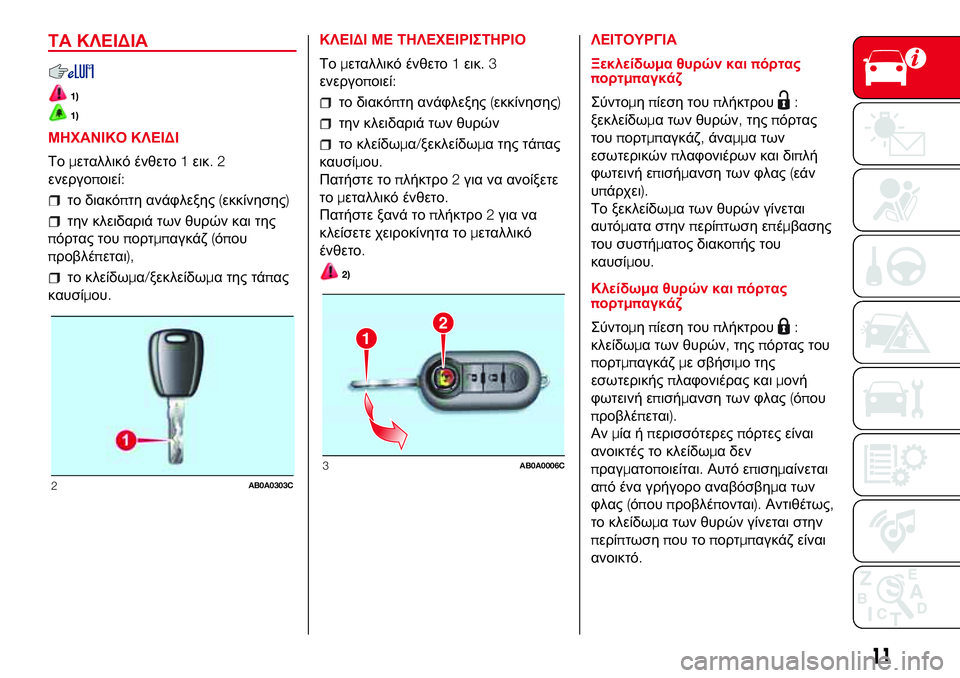 ΤΑ ΚΛΕΙΔΙΑ

1)

1)

ΜΗΧΑΝΙΚΟ ΚΛΕΙΔΙ

Το μεταλλικό ένθετο 1 εικ. 2 ενεργοποιεί:

το διακόπτη ανάφλεξης (εκκίνησης)

την κλειδαριά των θυρών και της πόρτας του πορτμπαγκάζ (όπου προβλέπεται),

το κλείδωμα/ξεκλείδωμα της τάπας καυσίμου.

1

2 AB0A0303C

ΚΛΕΙΔΙ ΜΕ ΤΗΛΕΧΕΙΡΙΣΤΗΡΙΟ

Το μεταλλικό ένθετο 1 εικ. 3 ενεργοποιεί:

το διακόπτη ανάφλεξης (εκκίνησης)

την κλειδαριά των θυρών

το κλείδωμα/ξεκλείδωμα της τάπας καυσίμου.

Πατήστε το πλήκτρο 2 για να ανοίξετε το μεταλλικό ένθετο.

Πατήστε ξανά το πλήκτρο 2 για να κλείσετε χειροκίνητα το μεταλλικό ένθετο.

2)

1 2

3 AB0A0006C

ΛΕΙΤΟΥΡΓΙΑ

Ξεκλείδωμα θυρών και πόρτας πορτμπαγκάζ

Σύντομη πίεση του πλήκτρου : ξεκλείδωμα των θυρών, της πόρτας του πορτμπαγκάζ, άναμμα των εσωτερικών πλαφονιέρων και διπλή φωτεινή επισήμανση των φλας (εάν υπάρχει).

Το ξεκλείδωμα των θυρών γίνεται αυτόματα στην περίπτωση επέμβασης του συστήματος διακοπής του καυσίμου.

Κλείδωμα θυρών και πόρτας πορτμπαγκάζ

Σύντομη πίεση του πλήκτρου : κλείδωμα των θυρών, της πόρτας του πορτμπαγκάζ με σβήσιμο της εσωτερικής πλαφονιέρας και μονή φωτεινή επισήμανση των φλας (όπου προβλέπεται).

Αν μία ή περισσότερες πόρτες είναι ανοικτές το κλείδωμα δεν πραγματοποιείται. Αυτό επισημαίνεται από ένα γρήγορο αναβόσβημα των φλας (όπου προβλέπονται). Αντιθέτως, το κλείδωμα των θυρών γίνεται στην περίπτωση που το πορτμπαγκάζ είναι ανοικτό.

11

carmanualsonline.info